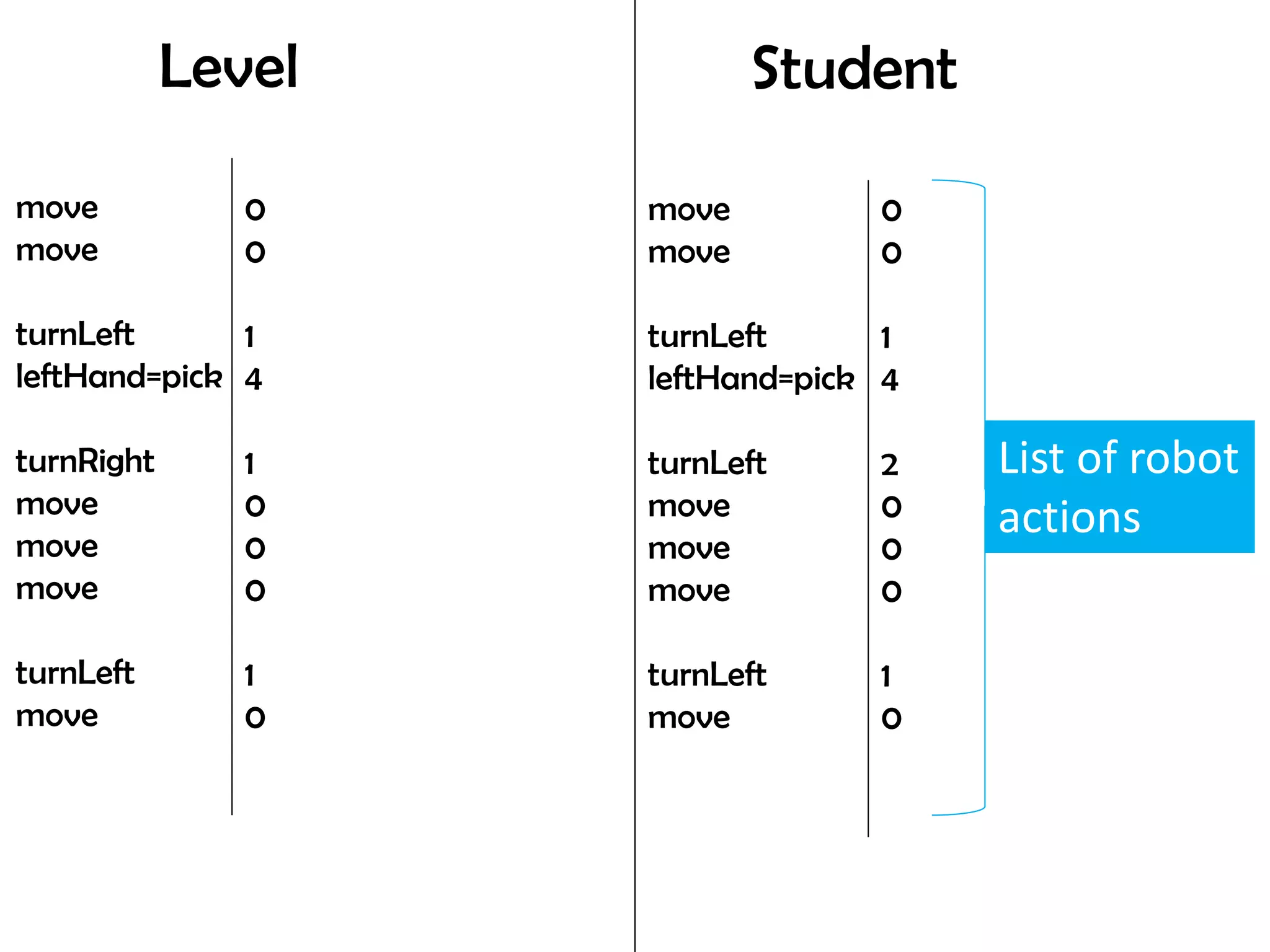 Level

| | |
|---|---|
| move | 0 |
| move | 0 |
| turnLeft | 1 |
| leftHand=pick | 4 |
| turnRight | 1 |
| move | 0 |
| move | 0 |
| move | 0 |
| turnLeft | 1 |
| move | 0 |

Student

| | |
|---|---|
| move | 0 |
| move | 0 |
| turnLeft | 1 |
| leftHand=pick | 4 |
| turnLeft | 2 |
| move | 0 |
| move | 0 |
| move | 0 |
| turnLeft | 1 |
| move | 0 |

List of robot actions